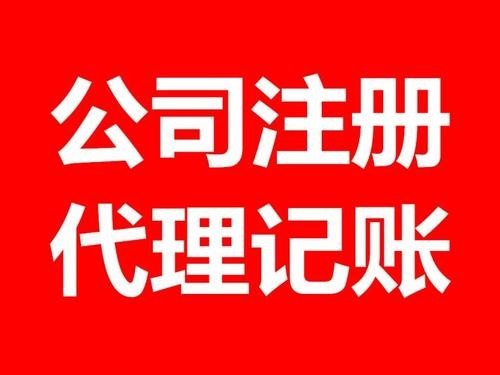 公司注册
代理记账